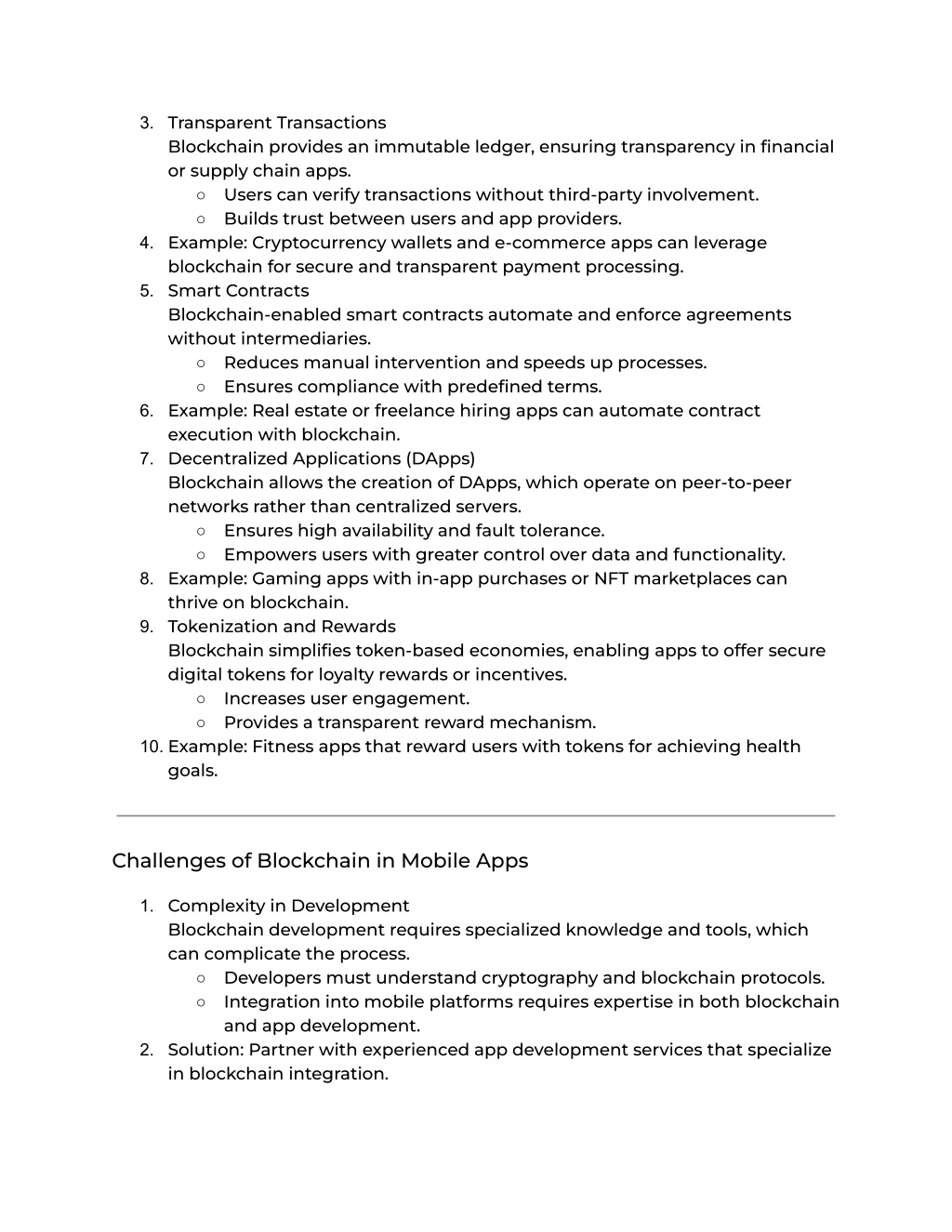 3. Transparent Transactions
Blockchain provides an immutable ledger, ensuring transparency in financial or supply chain apps.
○ Users can verify transactions without third-party involvement.
○ Builds trust between users and app providers.
4. Example: Cryptocurrency wallets and e-commerce apps can leverage blockchain for secure and transparent payment processing.
5. Smart Contracts
Blockchain-enabled smart contracts automate and enforce agreements without intermediaries.
○ Reduces manual intervention and speeds up processes.
○ Ensures compliance with predefined terms.
6. Example: Real estate or freelance hiring apps can automate contract execution with blockchain.
7. Decentralized Applications (DApps)
Blockchain allows the creation of DApps, which operate on peer-to-peer networks rather than centralized servers.
○ Ensures high availability and fault tolerance.
○ Empowers users with greater control over data and functionality.
8. Example: Gaming apps with in-app purchases or NFT marketplaces can thrive on blockchain.
9. Tokenization and Rewards
Blockchain simplifies token-based economies, enabling apps to offer secure digital tokens for loyalty rewards or incentives.
○ Increases user engagement.
○ Provides a transparent reward mechanism.
10. Example: Fitness apps that reward users with tokens for achieving health goals.

Challenges of Blockchain in Mobile Apps

1. Complexity in Development
Blockchain development requires specialized knowledge and tools, which can complicate the process.
○ Developers must understand cryptography and blockchain protocols.
○ Integration into mobile platforms requires expertise in both blockchain and app development.
2. Solution: Partner with experienced app development services that specialize in blockchain integration.